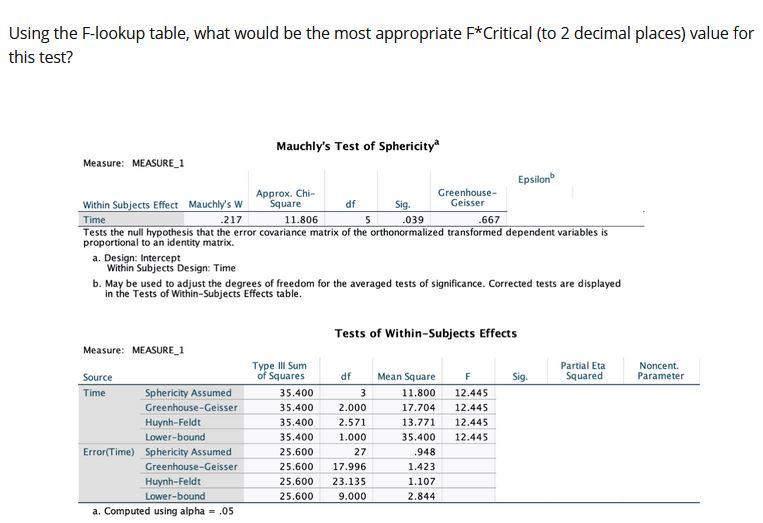 Using the F-lookup table, what would be the most appropriate F*Critical (to 2 decimal places) value for this test?

Mauchly's Test of Sphericity$^a$

Measure: MEASURE_1

| Within Subjects Effect | Mauchly's W | Approx. Chi-Square | df | Sig. | Epsilon$^b$ Greenhouse-Geisser |
|---|---|---|---|---|---|
| Time | .217 | 11.806 | 5 | .039 | .667 |

Tests the null hypothesis that the error covariance matrix of the orthonormalized transformed dependent variables is proportional to an identity matrix.

a. Design: Intercept
Within Subjects Design: Time

b. May be used to adjust the degrees of freedom for the averaged tests of significance. Corrected tests are displayed in the Tests of Within-Subjects Effects table.

Tests of Within-Subjects Effects

Measure: MEASURE_1

| Source | | Type III Sum of Squares | df | Mean Square | F | Sig. | Partial Eta Squared | Noncent. Parameter |
|---|---|---|---|---|---|---|---|---|
| Time | Sphericity Assumed | 35.400 | 3 | 11.800 | 12.445 | | | |
| | Greenhouse-Geisser | 35.400 | 2.000 | 17.704 | 12.445 | | | |
| | Huynh-Feldt | 35.400 | 2.571 | 13.771 | 12.445 | | | |
| | Lower-bound | 35.400 | 1.000 | 35.400 | 12.445 | | | |
| Error(Time) | Sphericity Assumed | 25.600 | 27 | .948 | | | | |
| | Greenhouse-Geisser | 25.600 | 17.996 | 1.423 | | | | |
| | Huynh-Feldt | 25.600 | 23.135 | 1.107 | | | | |
| | Lower-bound | 25.600 | 9.000 | 2.844 | | | | |

a. Computed using alpha = .05